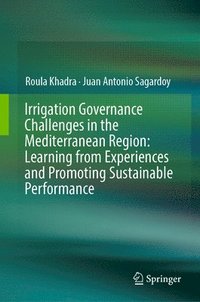 Roula Khadra · Juan Antonio Sagardoy

Irrigation Governance Challenges in the Mediterranean Region: Learning from Experiences and Promoting Sustainable Performance

Springer